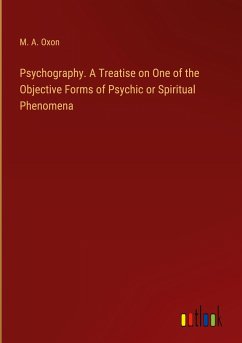 M. A. Oxon

Psychography. A Treatise on One of the Objective Forms of Psychic or Spiritual Phenomena

outlook